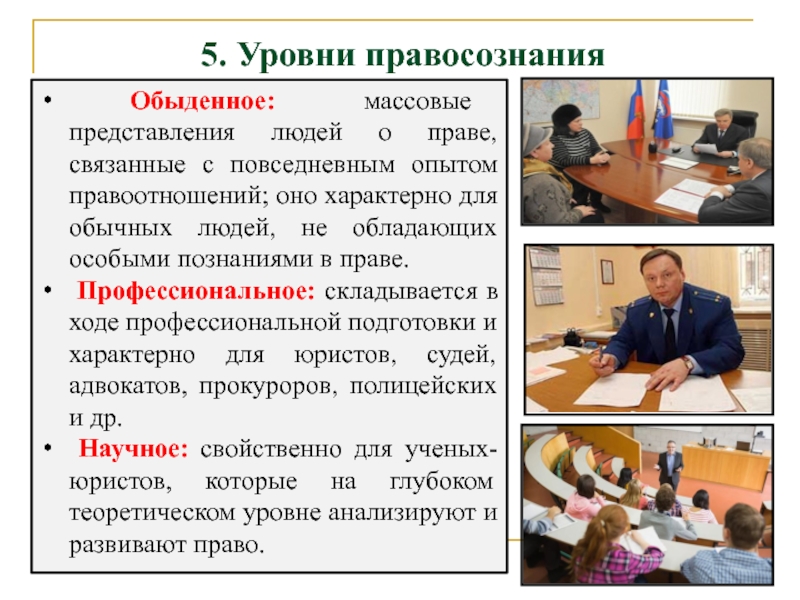 5. Уровни правосознания

• Обыденное: массовые представления людей о праве, связанные с повседневным опытом правоотношений; оно характерно для обычных людей, не обладающих особыми познаниями в праве.

• Профессиональное: складывается в ходе профессиональной подготовки и характерно для юристов, судей, адвокатов, прокуроров, полицейских и др.

• Научное: свойственно для ученых-юристов, которые на глубоком теоретическом уровне анализируют и развивают право.